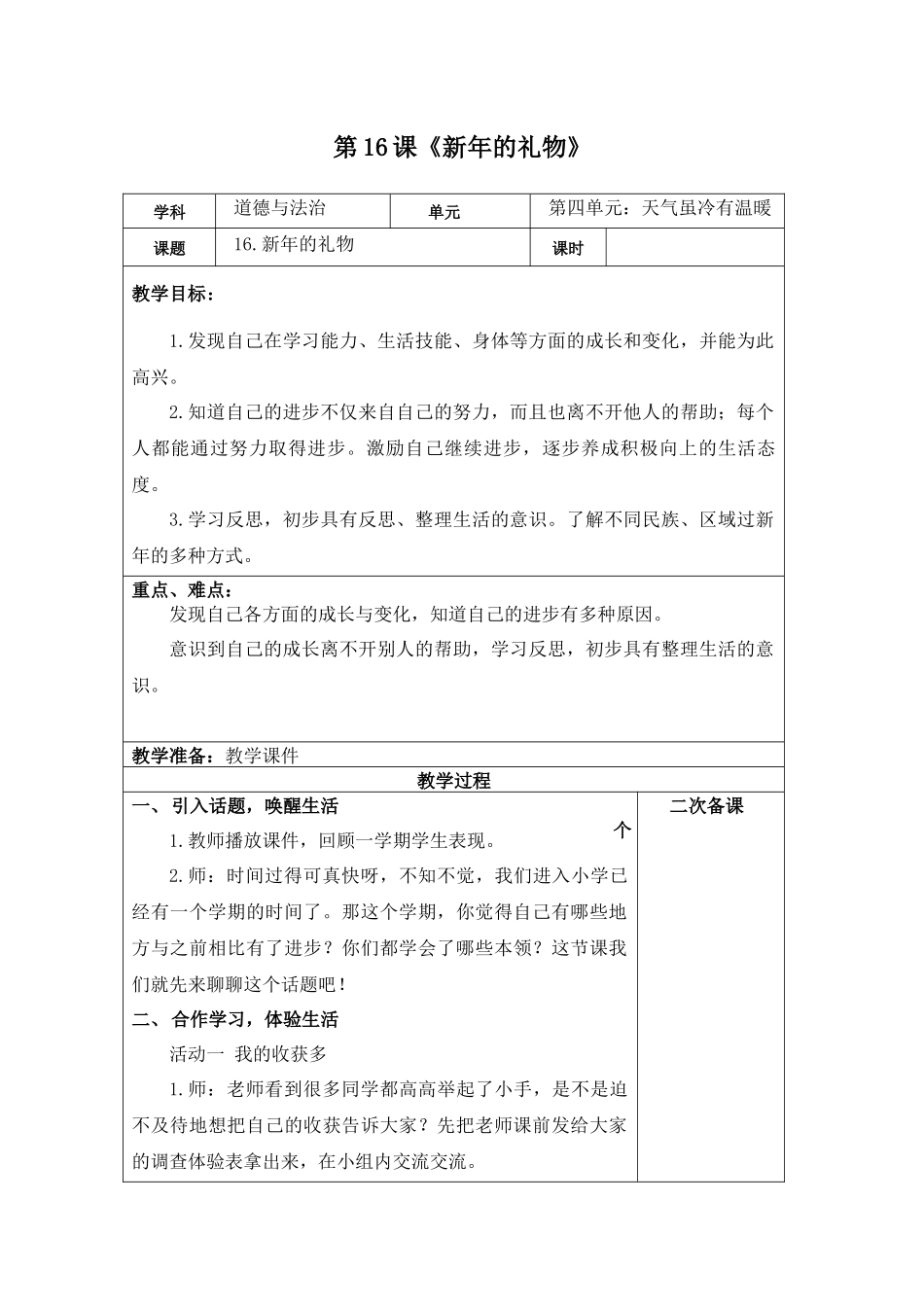 第16课《新年的礼物》

| 学科 | 道德与法治 | 单元 | 第四单元：天气虽冷有温暖 |
|---|---|---|---|
| 课题 | 16.新年的礼物 | 课时 | |

教学目标：

1.发现自己在学习能力、生活技能、身体等方面的成长和变化，并能为此高兴。

2.知道自己的进步不仅来自自己的努力，而且也离不开他人的帮助；每个人都能通过努力取得进步。激励自己继续进步，逐步养成积极向上的生活态度。

3.学习反思，初步具有反思、整理生活的意识。了解不同民族、区域过新年的多种方式。

重点、难点：

发现自己各方面的成长与变化，知道自己的进步有多种原因。

意识到自己的成长离不开别人的帮助，学习反思，初步具有整理生活的意识。

教学准备：教学课件

教学过程

一、引入话题，唤醒生活

个

1.教师播放课件，回顾一学期学生表现。

2.师：时间过得可真快呀，不知不觉，我们进入小学已经有一个学期的时间了。那这个学期，你觉得自己有哪些地方与之前相比有了进步？你们都学会了哪些本领？这节课我们就先来聊聊这个话题吧！

二、合作学习，体验生活

活动一 我的收获多

1.师：老师看到很多同学都高高举起了小手，是不是迫不及待地想把自己的收获告诉大家？先把老师课前发给大家的调查体验表拿出来，在小组内交流交流。

二次备课